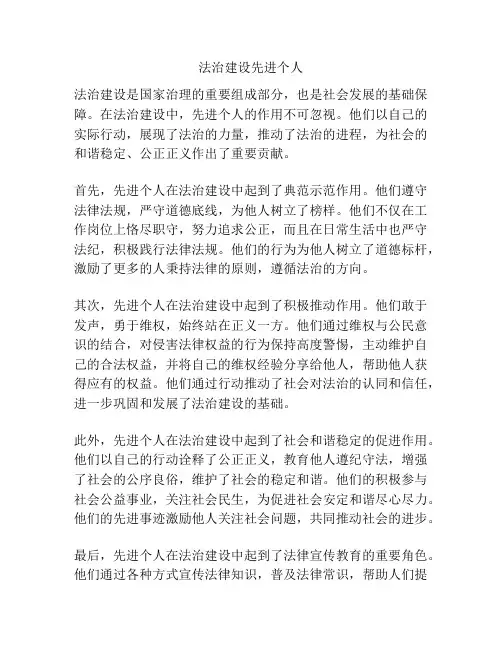 法治建设先进个人

法治建设是国家治理的重要组成部分，也是社会发展的基础保障。在法治建设中，先进个人的作用不可忽视。他们以自己的实际行动，展现了法治的力量，推动了法治的进程，为社会的和谐稳定、公正正义作出了重要贡献。

首先，先进个人在法治建设中起到了典范示范作用。他们遵守法律法规，严守道德底线，为他人树立了榜样。他们不仅在工作岗位上恪尽职守，努力追求公正，而且在日常生活中也严守法纪，积极践行法律法规。他们的行为为他人树立了道德标杆，激励了更多的人秉持法律的原则，遵循法治的方向。

其次，先进个人在法治建设中起到了积极推动作用。他们敢于发声，勇于维权，始终站在正义一方。他们通过维权与公民意识的结合，对侵害法律权益的行为保持高度警惕，主动维护自己的合法权益，并将自己的维权经验分享给他人，帮助他人获得应有的权益。他们通过行动推动了社会对法治的认同和信任，进一步巩固和发展了法治建设的基础。

此外，先进个人在法治建设中起到了社会和谐稳定的促进作用。他们以自己的行动诠释了公正正义，教育他人遵纪守法，增强了社会的公序良俗，维护了社会的稳定和谐。他们的积极参与社会公益事业，关注社会民生，为促进社会安定和谐尽心尽力。他们的先进事迹激励他人关注社会问题，共同推动社会的进步。

最后，先进个人在法治建设中起到了法律宣传教育的重要角色。他们通过各种方式宣传法律知识，普及法律常识，帮助人们提